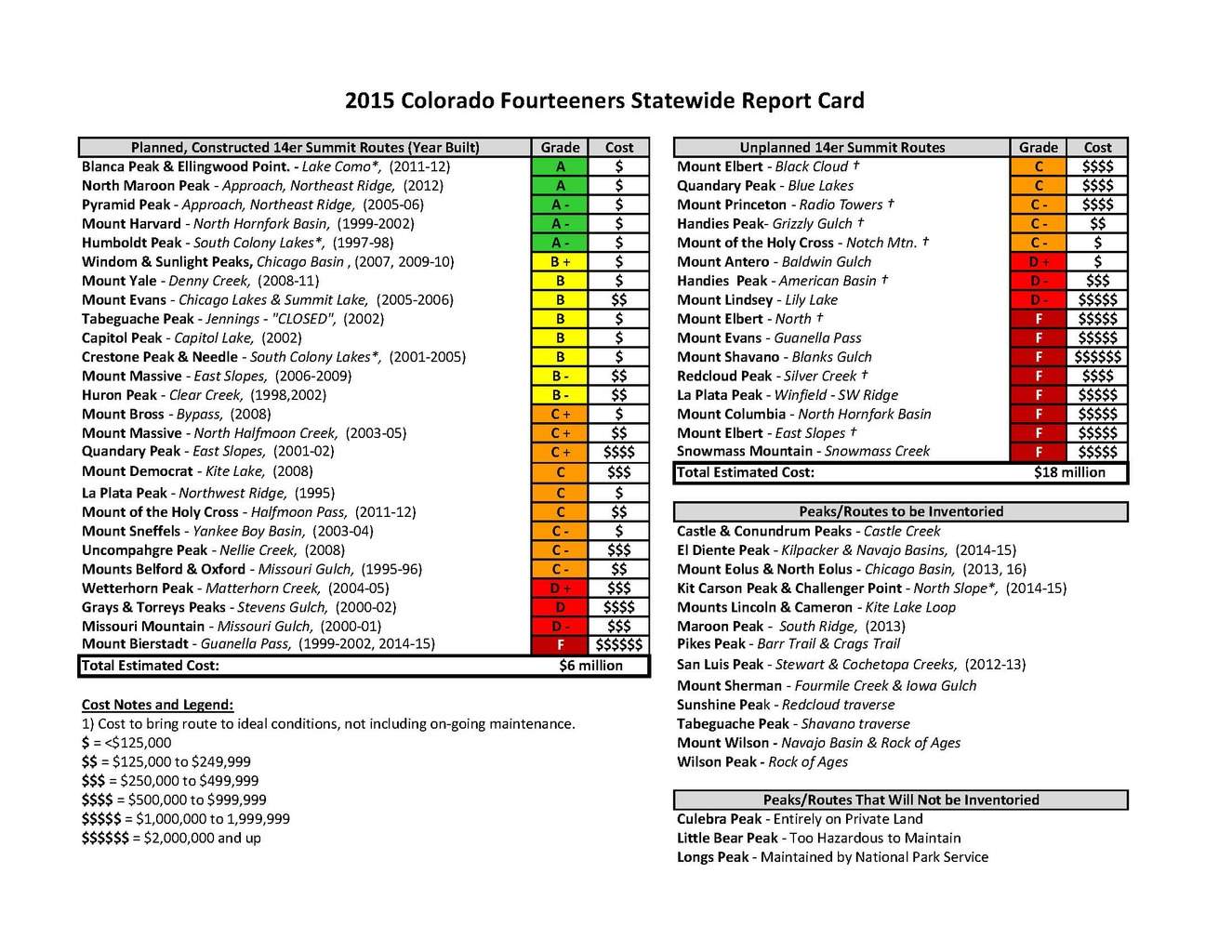 2015 Colorado Fourteeners Statewide Report Card

| Planned, Constructed 14er Summit Routes (Year Built) | Grade | Cost |
|---|---|---|
| Blanca Peak & Ellingwood Point. - Lake Como*, (2011-12) | A | \$ |
| North Maroon Peak - Approach, Northeast Ridge, (2012) | A | \$ |
| Pyramid Peak - Approach, Northeast Ridge, (2005-06) | A - | \$ |
| Mount Harvard - North Hornfork Basin, (1999-2002) | A - | \$ |
| Humboldt Peak - South Colony Lakes*, (1997-98) | A - | \$ |
| Windom & Sunlight Peaks, Chicago Basin , (2007, 2009-10) | B + | \$ |
| Mount Yale - Denny Creek, (2008-11) | B | \$ |
| Mount Evans - Chicago Lakes & Summit Lake, (2005-2006) | B | \$\$ |
| Tabeguache Peak - Jennings - "CLOSED", (2002) | B | \$ |
| Capitol Peak - Capitol Lake, (2002) | B | \$ |
| Crestone Peak & Needle - South Colony Lakes*, (2001-2005) | B | \$ |
| Mount Massive - East Slopes, (2006-2009) | B - | \$\$ |
| Huron Peak - Clear Creek, (1998,2002) | B - | \$\$ |
| Mount Bross - Bypass, (2008) | C + | \$ |
| Mount Massive - North Halfmoon Creek, (2003-05) | C + | \$\$ |
| Quandary Peak - East Slopes, (2001-02) | C + | \$\$\$\$ |
| Mount Democrat - Kite Lake, (2008) | C | \$\$\$ |
| La Plata Peak - Northwest Ridge, (1995) | C | \$ |
| Mount of the Holy Cross - Halfmoon Pass, (2011-12) | C | \$\$ |
| Mount Sneffels - Yankee Boy Basin, (2003-04) | C - | \$ |
| Uncompahgre Peak - Nellie Creek, (2008) | C - | \$\$\$ |
| Mounts Belford & Oxford - Missouri Gulch, (1995-96) | C - | \$\$ |
| Wetterhorn Peak - Matterhorn Creek, (2004-05) | D + | \$\$\$ |
| Grays & Torreys Peaks - Stevens Gulch, (2000-02) | D | \$\$\$\$ |
| Missouri Mountain - Missouri Gulch, (2000-01) | D - | \$\$\$ |
| Mount Bierstadt - Guanella Pass, (1999-2002, 2014-15) | F | \$\$\$\$\$\$ |
| Total Estimated Cost: | \$6 million | |

Cost Notes and Legend:
1) Cost to bring route to ideal conditions, not including on-going maintenance.
\$ = <\$125,000
\$\$ = \$125,000 to \$249,999
\$\$\$ = \$250,000 to \$499,999
\$\$\$\$ = \$500,000 to \$999,999
\$\$\$\$\$ = \$1,000,000 to 1,999,999
\$\$\$\$\$\$ = \$2,000,000 and up

| Unplanned 14er Summit Routes | Grade | Cost |
|---|---|---|
| Mount Elbert - Black Cloud † | C | \$\$\$\$ |
| Quandary Peak - Blue Lakes | C | \$\$\$\$ |
| Mount Princeton - Radio Towers † | C - | \$\$\$\$ |
| Handies Peak- Grizzly Gulch † | C - | \$\$ |
| Mount of the Holy Cross - Notch Mtn. † | C - | \$ |
| Mount Antero - Baldwin Gulch | D + | \$ |
| Handies Peak - American Basin † | D - | \$\$\$ |
| Mount Lindsey - Lily Lake | D - | \$\$\$\$\$ |
| Mount Elbert - North † | F | \$\$\$\$\$ |
| Mount Evans - Guanella Pass | F | \$\$\$\$\$ |
| Mount Shavano - Blanks Gulch | F | \$\$\$\$\$\$ |
| Redcloud Peak - Silver Creek † | F | \$\$\$\$ |
| La Plata Peak - Winfield - SW Ridge | F | \$\$\$\$\$ |
| Mount Columbia - North Hornfork Basin | F | \$\$\$\$\$ |
| Mount Elbert - East Slopes † | F | \$\$\$\$\$ |
| Snowmass Mountain - Snowmass Creek | F | \$\$\$\$\$ |
| Total Estimated Cost: | \$18 million | |

Peaks/Routes to be Inventoried
Castle & Conundrum Peaks - Castle Creek
El Diente Peak - Kilpacker & Navajo Basins, (2014-15)
Mount Eolus & North Eolus - Chicago Basin, (2013, 16)
Kit Carson Peak & Challenger Point - North Slope*, (2014-15)
Mounts Lincoln & Cameron - Kite Lake Loop
Maroon Peak - South Ridge, (2013)
Pikes Peak - Barr Trail & Crags Trail
San Luis Peak - Stewart & Cochetopa Creeks, (2012-13)
Mount Sherman - Fourmile Creek & Iowa Gulch
Sunshine Peak - Redcloud traverse
Tabeguache Peak - Shavano traverse
Mount Wilson - Navajo Basin & Rock of Ages
Wilson Peak - Rock of Ages

Peaks/Routes That Will Not be Inventoried
Culebra Peak - Entirely on Private Land
Little Bear Peak - Too Hazardous to Maintain
Longs Peak - Maintained by National Park Service